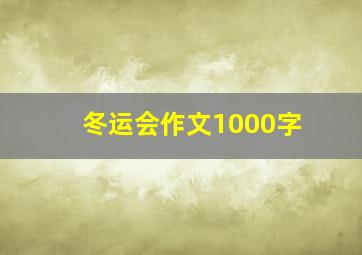 冬运会作文1000字